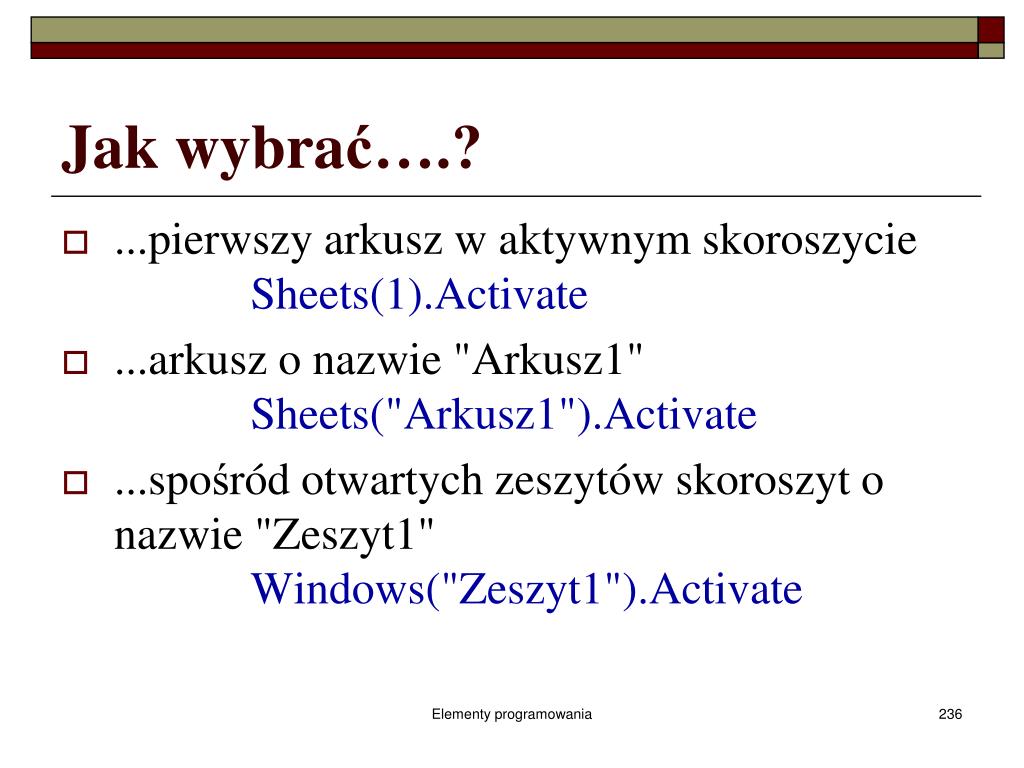 Jak wybrać….?

...pierwszy arkusz w aktywnym skoroszycie
Sheets(1).Activate

...arkusz o nazwie "Arkusz1"
Sheets("Arkusz1").Activate

...spośród otwartych zeszytów skoroszyt o nazwie "Zeszyt1"
Windows("Zeszyt1").Activate

Elementy programowania

236